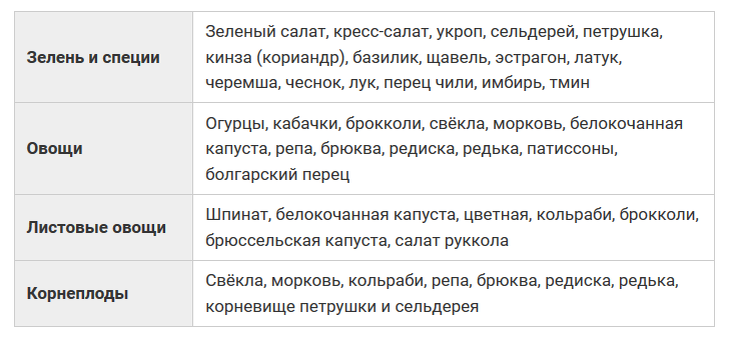 | | |
|---|---|
| **Зелень и специи** | Зеленый салат, кресс-салат, укроп, сельдерей, петрушка, кинза (кориандр), базилик, щавель, эстрагон, латук, черемша, чеснок, лук, перец чили, имбирь, тмин |
| **Овощи** | Огурцы, кабачки, брокколи, свёкла, морковь, белокочанная капуста, репа, брюква, редиска, редька, патиссоны, болгарский перец |
| **Листовые овощи** | Шпинат, белокочанная капуста, цветная, кольраби, брокколи, брюссельская капуста, салат руккола |
| **Корнеплоды** | Свёкла, морковь, кольраби, репа, брюква, редиска, редька, корневище петрушки и сельдерея |